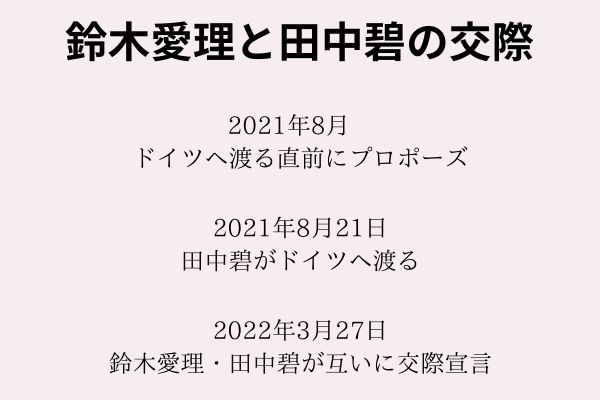 鈴木愛理と田中碧の交際

2021年8月
ドイツへ渡る直前にプロポーズ

2021年8月21日
田中碧がドイツへ渡る

2022年3月27日
鈴木愛理・田中碧が互いに交際宣言